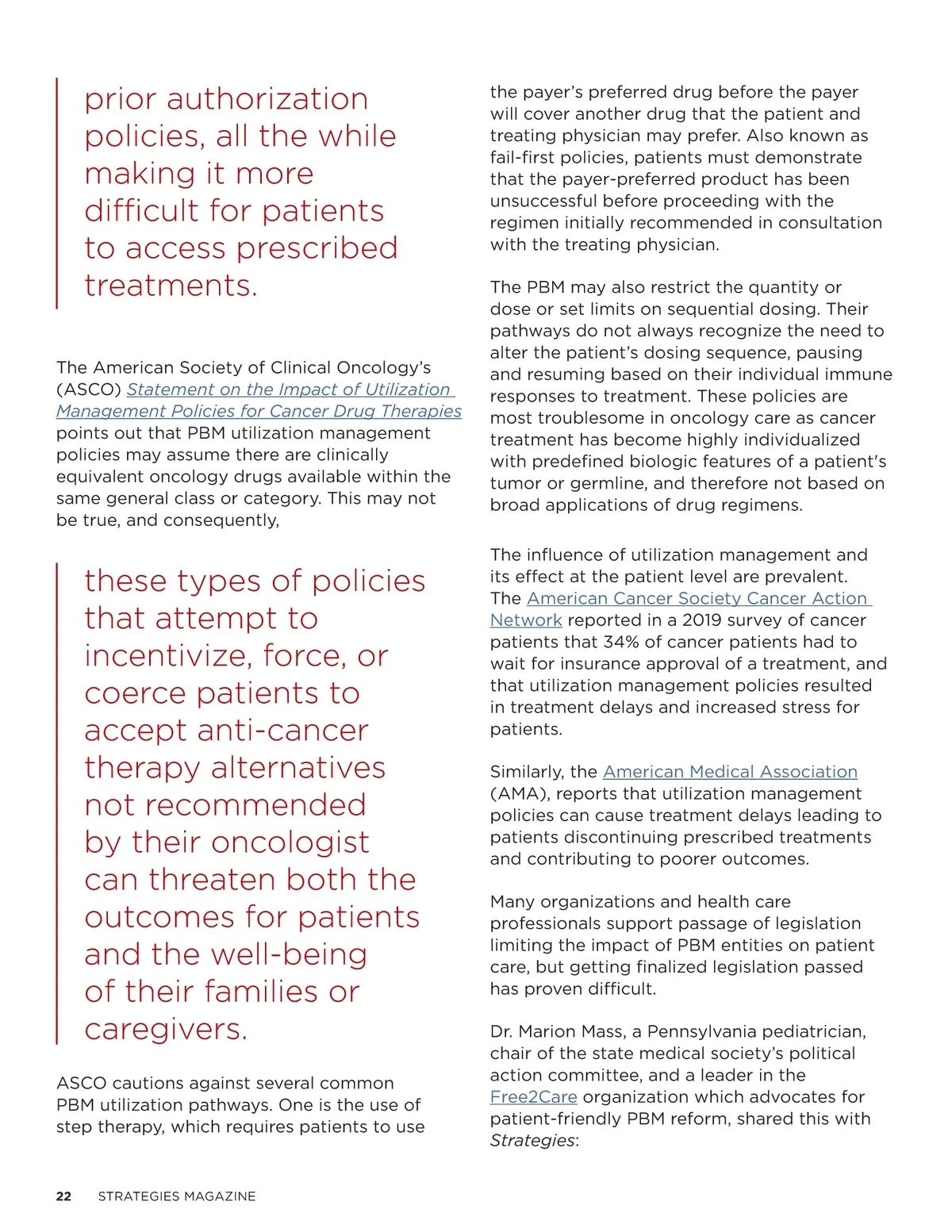 prior authorization policies, all the while making it more difficult for patients to access prescribed treatments.

The American Society of Clinical Oncology's (ASCO) Statement on the Impact of Utilization Management Policies for Cancer Drug Therapies points out that PBM utilization management policies may assume there are clinically equivalent oncology drugs available within the same general class or category. This may not be true, and consequently,

these types of policies that attempt to incentivize, force, or coerce patients to accept anti-cancer therapy alternatives not recommended by their oncologist can threaten both the outcomes for patients and the well-being of their families or caregivers.

ASCO cautions against several common PBM utilization pathways. One is the use of step therapy, which requires patients to use the payer's preferred drug before the payer will cover another drug that the patient and treating physician may prefer. Also known as fail-first policies, patients must demonstrate that the payer-preferred product has been unsuccessful before proceeding with the regimen initially recommended in consultation with the treating physician.

The PBM may also restrict the quantity or dose or set limits on sequential dosing. Their pathways do not always recognize the need to alter the patient's dosing sequence, pausing and resuming based on their individual immune responses to treatment. These policies are most troublesome in oncology care as cancer treatment has become highly individualized with predefined biologic features of a patient's tumor or germline, and therefore not based on broad applications of drug regimens.

The influence of utilization management and its effect at the patient level are prevalent. The American Cancer Society Cancer Action Network reported in a 2019 survey of cancer patients that 34% of cancer patients had to wait for insurance approval of a treatment, and that utilization management policies resulted in treatment delays and increased stress for patients.

Similarly, the American Medical Association (AMA), reports that utilization management policies can cause treatment delays leading to patients discontinuing prescribed treatments and contributing to poorer outcomes.

Many organizations and health care professionals support passage of legislation limiting the impact of PBM entities on patient care, but getting finalized legislation passed has proven difficult.

Dr. Marion Mass, a Pennsylvania pediatrician, chair of the state medical society's political action committee, and a leader in the Free2Care organization which advocates for patient-friendly PBM reform, shared this with Strategies:

22 STRATEGIES MAGAZINE